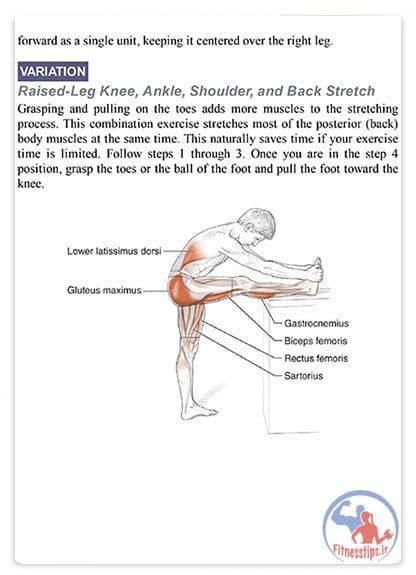 forward as a single unit, keeping it centered over the right leg.

VARIATION

Raised-Leg Knee, Ankle, Shoulder, and Back Stretch

Grasping and pulling on the toes adds more muscles to the stretching process. This combination exercise stretches most of the posterior (back) body muscles at the same time. This naturally saves time if your exercise time is limited. Follow steps 1 through 3. Once you are in the step 4 position, grasp the toes or the ball of the foot and pull the foot toward the knee.

Lower latissimus dorsi

Gluteus maximus

Gastrocnemius

Biceps femoris

Rectus femoris

Sartorius

Fitnesstips.ir